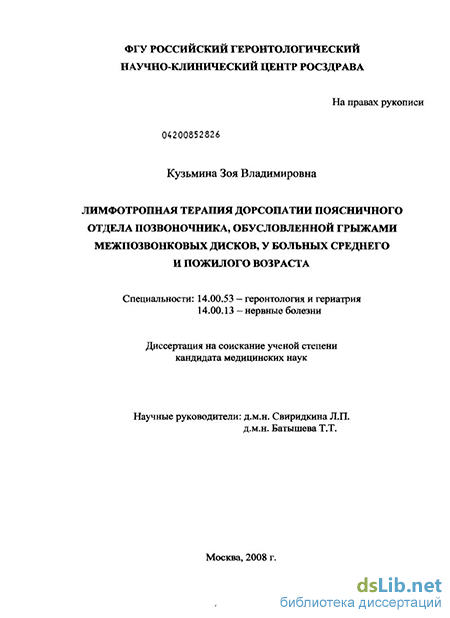 ФГУ РОССИЙСКИЙ ГЕРОНТОЛОГИЧЕСКИЙ НАУЧНО-КЛИНИЧЕСКИЙ ЦЕНТР РОСЗДРАВА

На правах рукописи

04200852826

Кузьмина Зоя Владимировна

ЛИМФОТРОПНАЯ ТЕРАПИЯ ДОРСОПАТИИ ПОЯСНИЧНОГО ОТДЕЛА ПОЗВОНОЧНИКА, ОБУСЛОВЛЕННОЙ ГРЫЖАМИ МЕЖПОЗВОНКОВЫХ ДИСКОВ, У БОЛЬНЫХ СРЕДНЕГО И ПОЖИЛОГО ВОЗРАСТА

Специальности: 14.00.53 – геронтология и гериатрия
14.00.13 – нервные болезни

Диссертация на соискание ученой степени кандидата медицинских наук

Научные руководители: д.м.н. Свиридкина Л.П.
д.м.н. Батышева Т.Т.

Москва, 2008 г.

dsLib.net
библиотека диссертаций